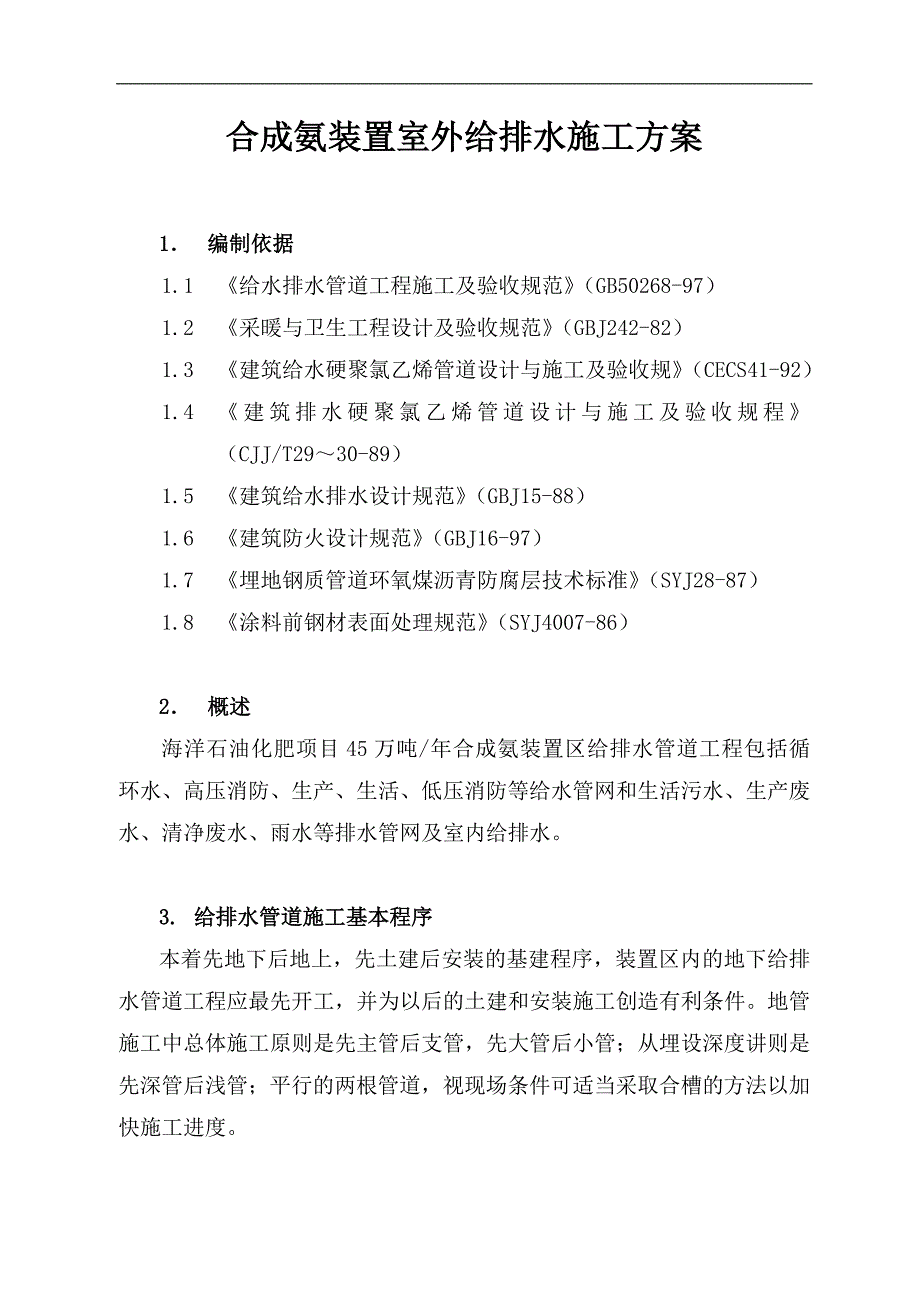 合成氨装置室外给排水施工方案

1. 编制依据

1.1 《给水排水管道工程施工及验收规范》(GB50268-97)

1.2 《采暖与卫生工程设计及验收规范》(GBJ242-82)

1.3 《建筑给水硬聚氯乙烯管道设计与施工及验收规》(CECS41-92)

1.4 《建筑排水硬聚氯乙烯管道设计与施工及验收规程》(CJJ/T29～30-89)

1.5 《建筑给水排水设计规范》(GBJ15-88)

1.6 《建筑防火设计规范》(GBJ16-97)

1.7 《埋地钢质管道环氧煤沥青防腐层技术标准》(SYJ28-87)

1.8 《涂料前钢材表面处理规范》(SYJ4007-86)

2. 概述

海洋石油化肥项目45万吨/年合成氨装置区给排水管道工程包括循环水、高压消防、生产、生活、低压消防等给水管网和生活污水、生产废水、清净废水、雨水等排水管网及室内给排水。

3. 给排水管道施工基本程序

本着先地下后地上，先土建后安装的基建程序，装置区内的地下给排水管道工程应最先开工，并为以后的土建和安装施工创造有利条件。地管施工中总体施工原则是先主管后支管，先大管后小管；从埋设深度讲则是先深管后浅管；平行的两根管道，视现场条件可适当采取合槽的方法以加快施工进度。